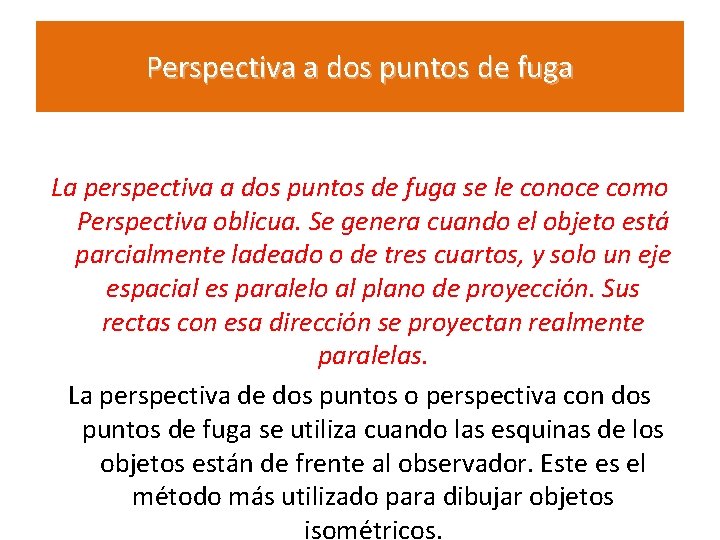 Perspectiva a dos puntos de fuga

La perspectiva a dos puntos de fuga se le conoce como Perspectiva oblicua. Se genera cuando el objeto está parcialmente ladeado o de tres cuartos, y solo un eje espacial es paralelo al plano de proyección. Sus rectas con esa dirección se proyectan realmente paralelas.

La perspectiva de dos puntos o perspectiva con dos puntos de fuga se utiliza cuando las esquinas de los objetos están de frente al observador. Este es el método más utilizado para dibujar objetos isométricos.